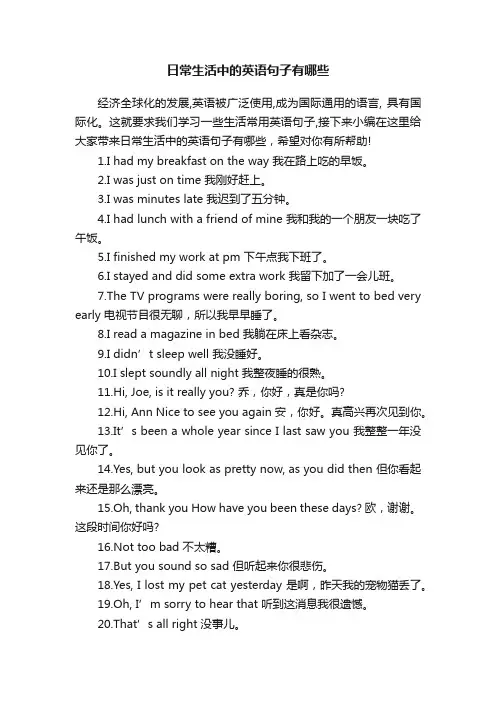 日常生活中的英语句子有哪些

经济全球化的发展,英语被广泛使用,成为国际通用的语言，具有国际化。这就要求我们学习一些生活常用英语句子,接下来小编在这里给大家带来日常生活中的英语句子有哪些，希望对你有所帮助!

1.I had my breakfast on the way 我在路上吃的早饭。

2.I was just on time 我刚好赶上。

3.I was minutes late 我迟到了五分钟。

4.I had lunch with a friend of mine 我和我的一个朋友一块吃了午饭。

5.I finished my work at pm 下午点我下班了。

6.I stayed and did some extra work 我留下加了一会儿班。

7.The TV programs were really boring, so I went to bed very early 电视节目很无聊，所以我早早睡了。

8.I read a magazine in bed 我躺在床上看杂志。

9.I didn’t sleep well 我没睡好。

10.I slept soundly all night 我整夜睡的很熟。

11.Hi, Joe, is it really you? 乔，你好，真是你吗?

12.Hi, Ann Nice to see you again 安，你好。真高兴再次见到你。

13.It’s been a whole year since I last saw you 我整整一年没见你了。

14.Yes, but you look as pretty now, as you did then 但你看起来还是那么漂亮。

15.Oh, thank you How have you been these days? 欧，谢谢。这段时间你好吗?

16.Not too bad 不太糟。

17.But you sound so sad 但听起来你很悲伤。

18.Yes, I lost my pet cat yesterday 是啊，昨天我的宠物猫丢了。

19.Oh, I’m sorry to hear that 听到这消息我很遗憾。

20.That’s all right 没事儿。